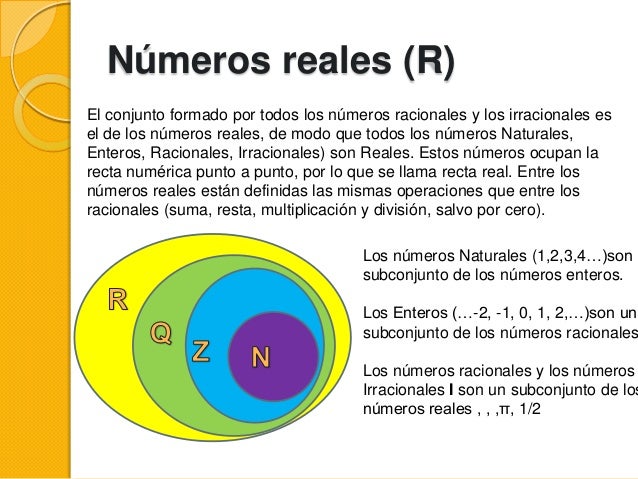 Números reales (R)

El conjunto formado por todos los números racionales y los irracionales es el de los números reales, de modo que todos los números Naturales, Enteros, Racionales, Irracionales) son Reales. Estos números ocupan la recta numérica punto a punto, por lo que se llama recta real. Entre los números reales están definidas las mismas operaciones que entre los racionales (suma, resta, multiplicación y división, salvo por cero).

R
Q
Z
N

Los números Naturales (1,2,3,4…)son subconjunto de los números enteros.

Los Enteros (…-2, -1, 0, 1, 2,…)son un subconjunto de los números racionales

Los números racionales y los números Irracionales I son un subconjunto de los números reales , , ,π, 1/2